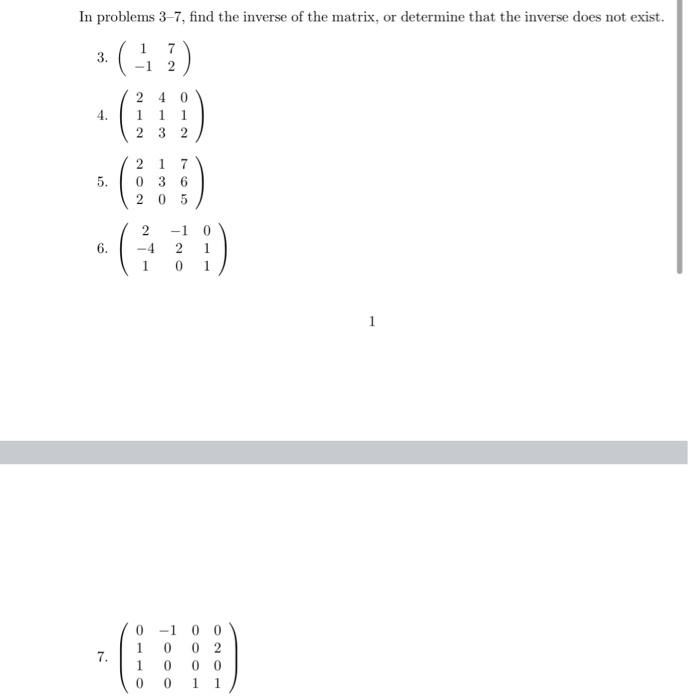 In problems 3–7, find the inverse of the matrix, or determine that the inverse does not exist.

3. $\begin{pmatrix} 1 & 7 \\ -1 & 2 \end{pmatrix}$

4. $\begin{pmatrix} 2 & 4 & 0 \\ 1 & 1 & 1 \\ 2 & 3 & 2 \end{pmatrix}$

5. $\begin{pmatrix} 2 & 1 & 7 \\ 0 & 3 & 6 \\ 2 & 0 & 5 \end{pmatrix}$

6. $\begin{pmatrix} 2 & -1 & 0 \\ -4 & 2 & 1 \\ 1 & 0 & 1 \end{pmatrix}$

1

7. $\begin{pmatrix} 0 & -1 & 0 & 0 \\ 1 & 0 & 0 & 2 \\ 1 & 0 & 0 & 0 \\ 0 & 0 & 1 & 1 \end{pmatrix}$